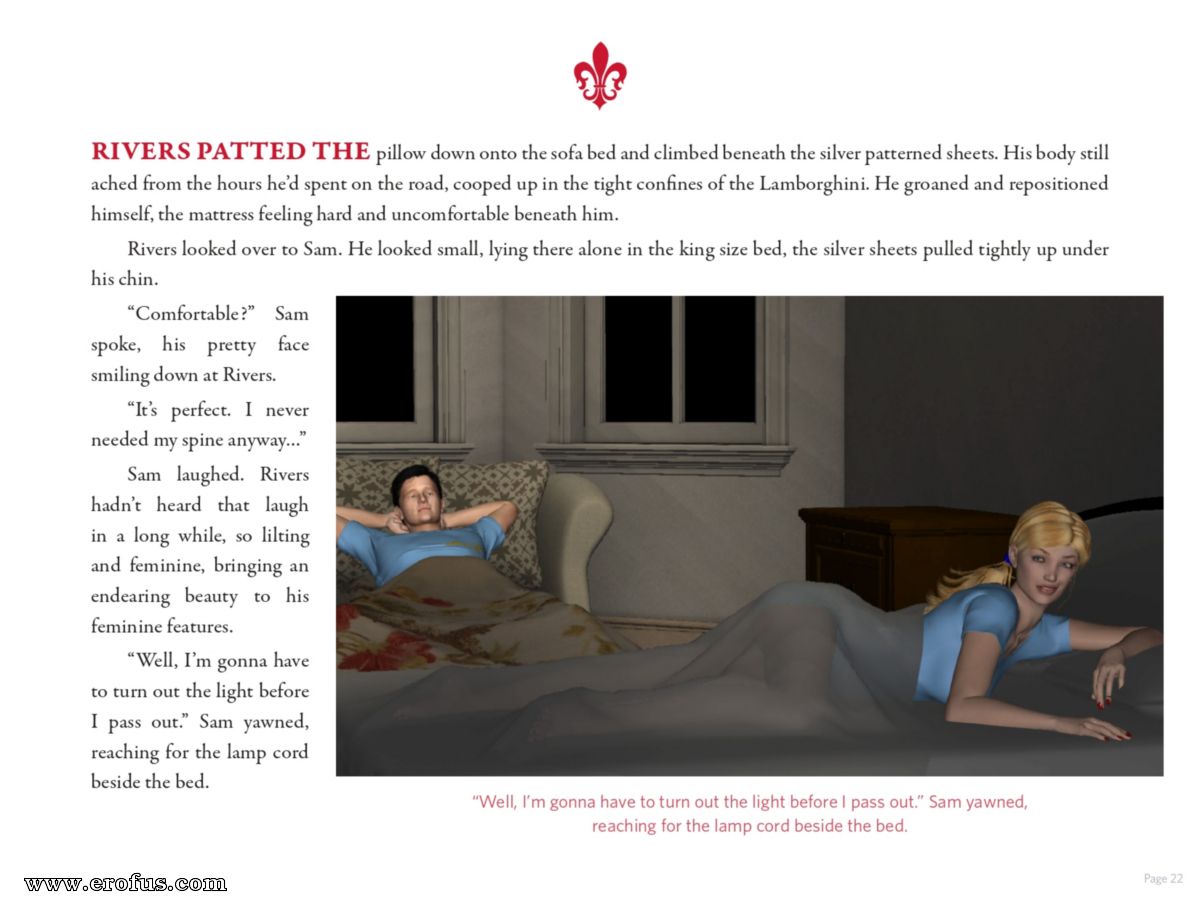 RIVERS PATTED THE pillow down onto the sofa bed and climbed beneath the silver patterned sheets. His body still ached from the hours he'd spent on the road, cooped up in the tight confines of the Lamborghini. He groaned and repositioned himself, the mattress feeling hard and uncomfortable beneath him.

Rivers looked over to Sam. He looked small, lying there alone in the king size bed, the silver sheets pulled tightly up under his chin.

"Comfortable?" Sam spoke, his pretty face smiling down at Rivers.

"It's perfect. I never needed my spine anyway..."

Sam laughed. Rivers hadn't heard that laugh in a long while, so lilting and feminine, bringing an endearing beauty to his feminine features.

"Well, I'm gonna have to turn out the light before I pass out." Sam yawned, reaching for the lamp cord beside the bed.

"Well, I'm gonna have to turn out the light before I pass out." Sam yawned, reaching for the lamp cord beside the bed.

www.erofus.com

Page 22